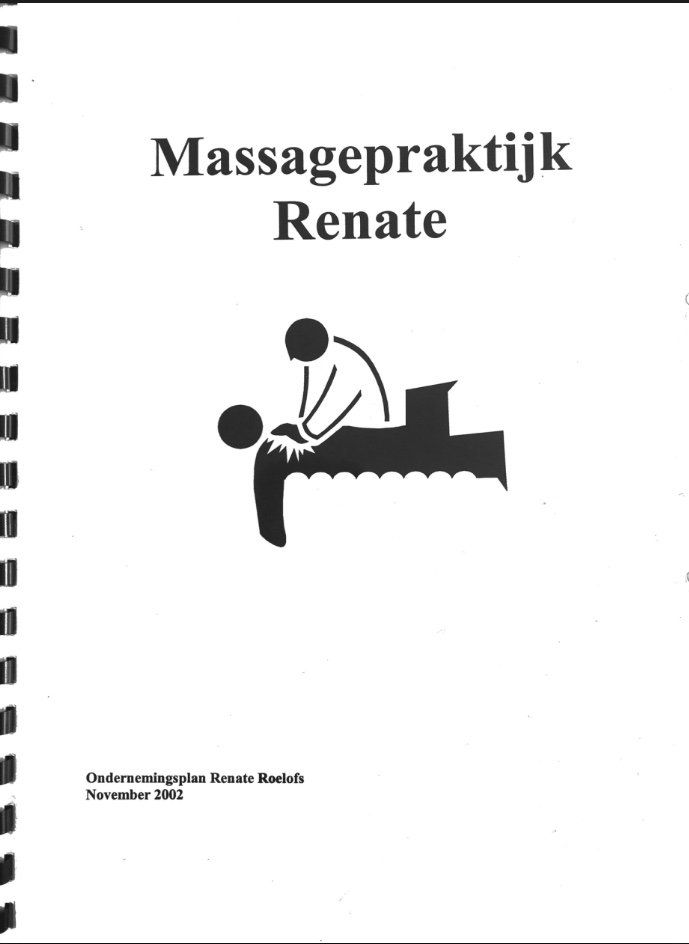 Massagepraktijk
Renate

Ondernemingsplan Renate Roelofs
November 2002